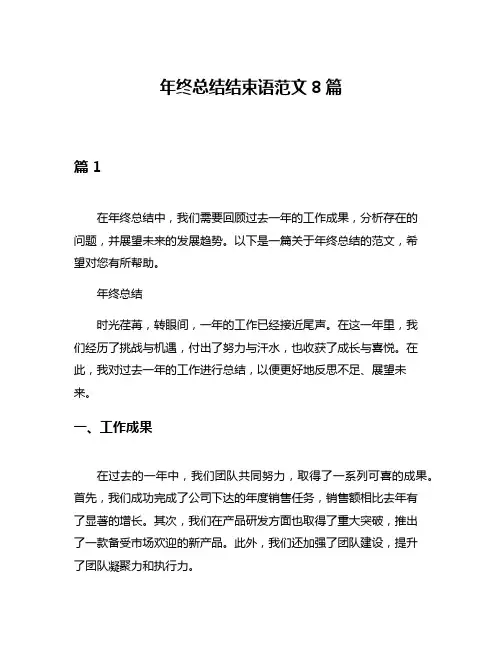 年终总结结束语范文 8 篇

篇 1

在年终总结中，我们需要回顾过去一年的工作成果，分析存在的问题，并展望未来的发展趋势。以下是一篇关于年终总结的范文，希望对您有所帮助。

年终总结

时光荏苒，转眼间，一年的工作已经接近尾声。在这一年里，我们经历了挑战与机遇，付出了努力与汗水，也收获了成长与喜悦。在此，我对过去一年的工作进行总结，以便更好地反思不足、展望未来。

一、工作成果

在过去的一年中，我们团队共同努力，取得了一系列可喜的成果。首先，我们成功完成了公司下达的年度销售任务，销售额相比去年有了显著的增长。其次，我们在产品研发方面也取得了重大突破，推出了一款备受市场欢迎的新产品。此外，我们还加强了团队建设，提升了团队凝聚力和执行力。